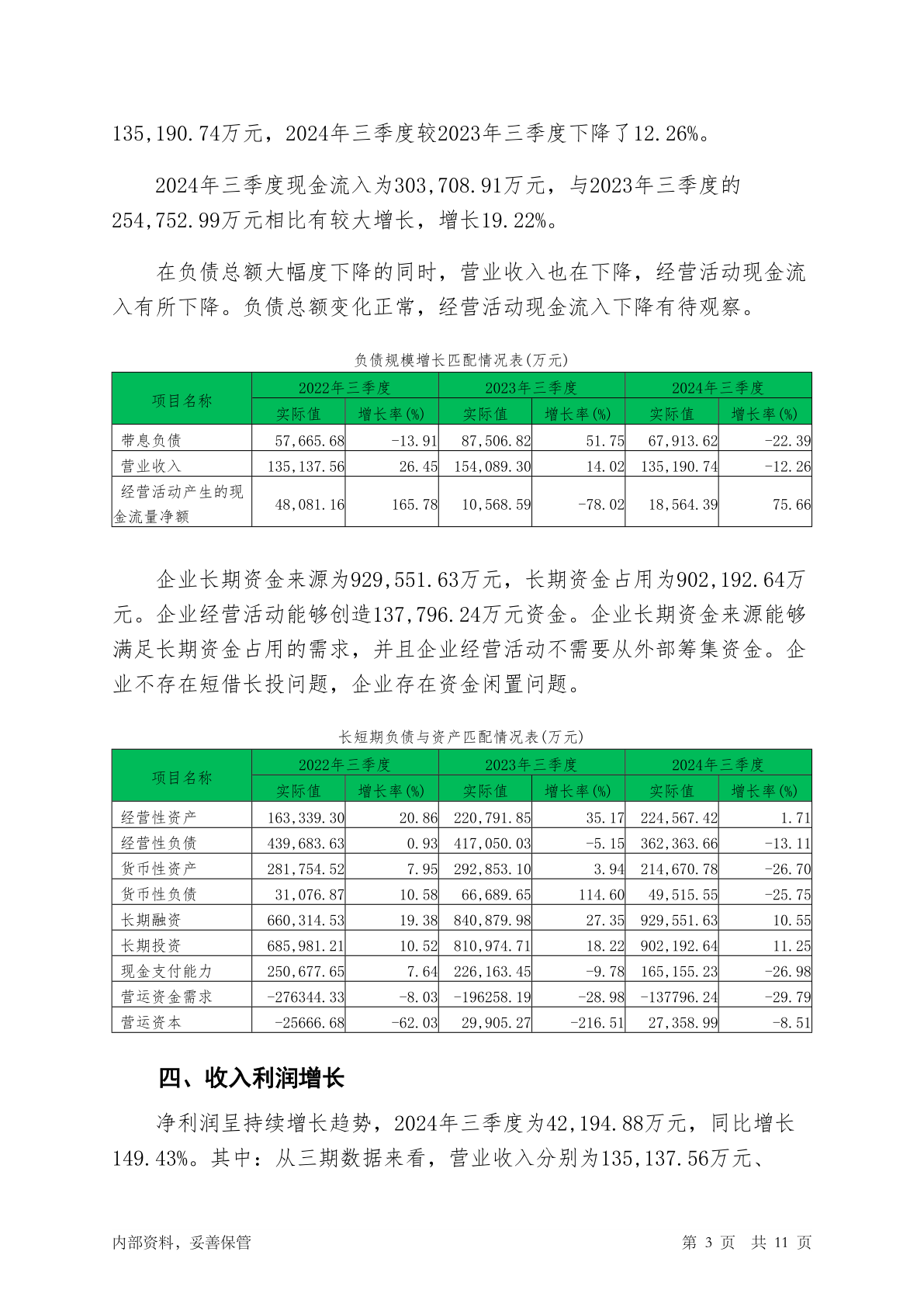 135,190.74万元，2024年三季度较2023年三季度下降了12.26%。

2024年三季度现金流入为303,708.91万元，与2023年三季度的254,752.99万元相比有较大增长，增长19.22%。

在负债总额大幅度下降的同时，营业收入也在下降，经营活动现金流入有所下降。负债总额变化正常，经营活动现金流入下降有待观察。

负债规模增长匹配情况表(万元)

| 项目名称 | 2022年三季度 实际值 | 2022年三季度 增长率(%) | 2023年三季度 实际值 | 2023年三季度 增长率(%) | 2024年三季度 实际值 | 2024年三季度 增长率(%) |
|---|---|---|---|---|---|---|
| 带息负债 | 57,665.68 | -13.91 | 87,506.82 | 51.75 | 67,913.62 | -22.39 |
| 营业收入 | 135,137.56 | 26.45 | 154,089.30 | 14.02 | 135,190.74 | -12.26 |
| 经营活动产生的现金流量净额 | 48,081.16 | 165.78 | 10,568.59 | -78.02 | 18,564.39 | 75.66 |

企业长期资金来源为929,551.63万元，长期资金占用为902,192.64万元。企业经营活动能够创造137,796.24万元资金。企业长期资金来源能够满足长期资金占用的需求，并且企业经营活动不需要从外部筹集资金。企业不存在短借长投问题，企业存在资金闲置问题。

长短期负债与资产匹配情况表(万元)

| 项目名称 | 2022年三季度 实际值 | 2022年三季度 增长率(%) | 2023年三季度 实际值 | 2023年三季度 增长率(%) | 2024年三季度 实际值 | 2024年三季度 增长率(%) |
|---|---|---|---|---|---|---|
| 经营性资产 | 163,339.30 | 20.86 | 220,791.85 | 35.17 | 224,567.42 | 1.71 |
| 经营性负债 | 439,683.63 | 0.93 | 417,050.03 | -5.15 | 362,363.66 | -13.11 |
| 货币性资产 | 281,754.52 | 7.95 | 292,853.10 | 3.94 | 214,670.78 | -26.70 |
| 货币性负债 | 31,076.87 | 10.58 | 66,689.65 | 114.60 | 49,515.55 | -25.75 |
| 长期融资 | 660,314.53 | 19.38 | 840,879.98 | 27.35 | 929,551.63 | 10.55 |
| 长期投资 | 685,981.21 | 10.52 | 810,974.71 | 18.22 | 902,192.64 | 11.25 |
| 现金支付能力 | 250,677.65 | 7.64 | 226,163.45 | -9.78 | 165,155.23 | -26.98 |
| 营运资金需求 | -276344.33 | -8.03 | -196258.19 | -28.98 | -137796.24 | -29.79 |
| 营运资本 | -25666.68 | -62.03 | 29,905.27 | -216.51 | 27,358.99 | -8.51 |

四、收入利润增长

净利润呈持续增长趋势，2024年三季度为42,194.88万元，同比增长149.43%。其中：从三期数据来看，营业收入分别为135,137.56万元、

内部资料，妥善保管　　第 3 页　共 11 页